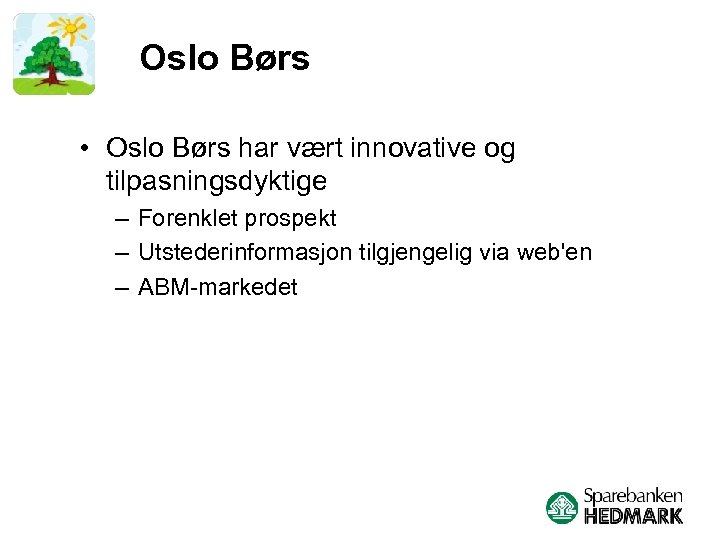 Oslo Børs

• Oslo Børs har vært innovative og tilpasningsdyktige
– Forenklet prospekt
– Utstederinformasjon tilgjengelig via web'en
– ABM-markedet

Sparebanken HEDMARK